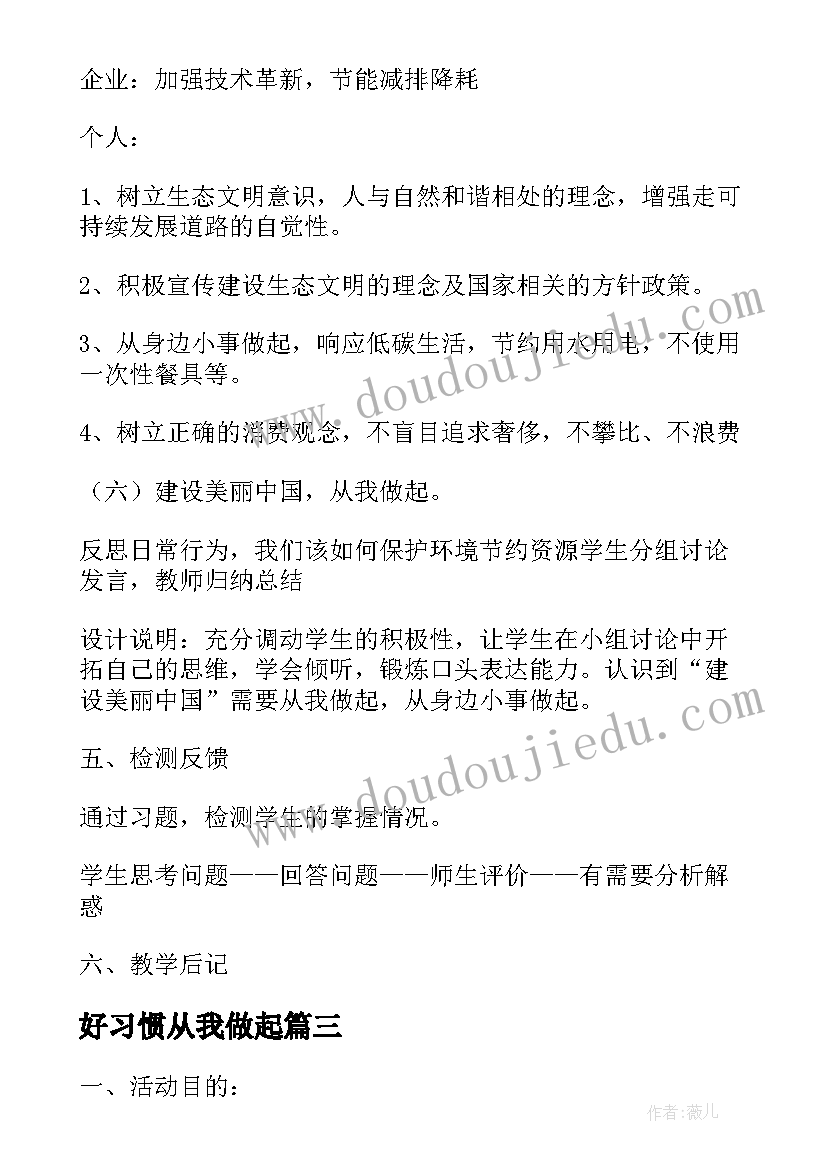 企业：加强技术革新，节能减排降耗

个人：

1、树立生态文明意识，人与自然和谐相处的理念，增强走可持续发展道路的自觉性。

2、积极宣传建设生态文明的理念及国家相关的方针政策。

3、从身边小事做起，响应低碳生活，节约用水用电，不使用一次性餐具等。

4、树立正确的消费观念，不盲目追求奢侈，不攀比、不浪费

（六）建设美丽中国，从我做起。

反思日常行为，我们该如何保护环境节约资源学生分组讨论发言，教师归纳总结

设计说明：充分调动学生的积极性，让学生在小组讨论中开拓自己的思维，学会倾听，锻炼口头表达能力。认识到“建设美丽中国”需要从我做起，从身边小事做起。

五、检测反馈

通过习题，检测学生的掌握情况。

学生思考问题——回答问题——师生评价——有需要分析解惑

六、教学后记

好习惯从我做起篇三

一、活动目的：

www.doudoujiedu.com

www.doudoujiedu.com

作者：薇儿